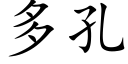 多孔